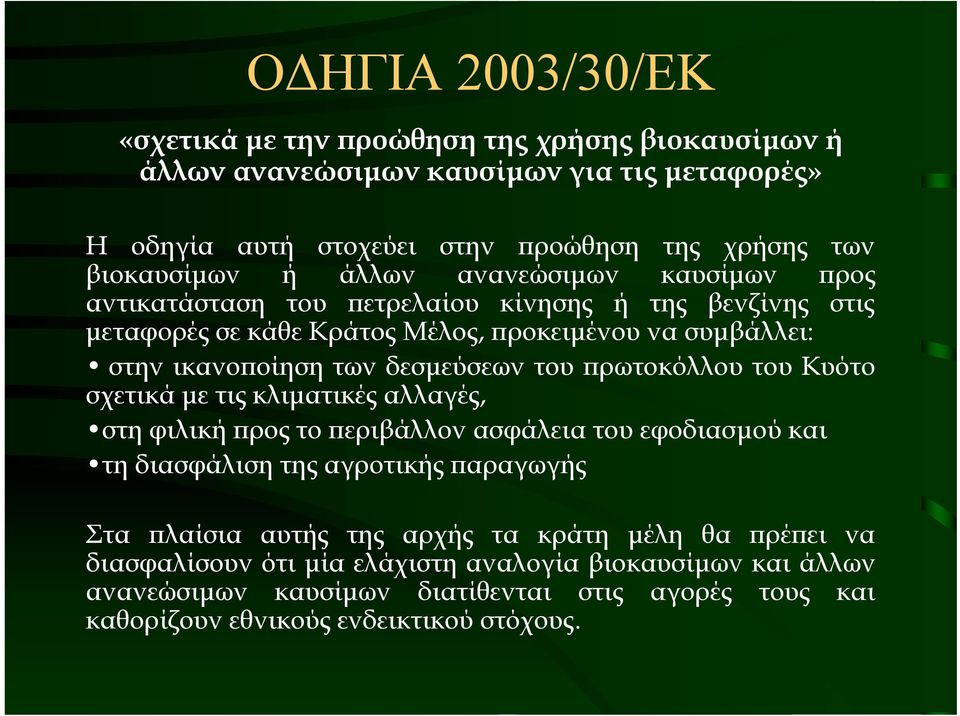 ΟΔΗΓΙΑ 2003/30/ΕΚ

«σχετικά με την προώθηση της χρήσης βιοκαυσίμων ή άλλων ανανεώσιμων καυσίμων για τις μεταφορές»

Η οδηγία αυτή στοχεύει στην προώθηση της χρήσης των βιοκαυσίμων ή άλλων ανανεώσιμων καυσίμων προς αντικατάσταση του πετρελαίου κίνησης ή της βενζίνης στις μεταφορές σε κάθε Κράτος Μέλος, προκειμένου να συμβάλλει:

• στην ικανοποίηση των δεσμεύσεων του πρωτοκόλλου του Κυότο σχετικά με τις κλιματικές αλλαγές,

•στη φιλική προς το περιβάλλον ασφάλεια του εφοδιασμού και

•τη διασφάλιση της αγροτικής παραγωγής

Στα πλαίσια αυτής της αρχής τα κράτη μέλη θα πρέπει να διασφαλίσουν ότι μία ελάχιστη αναλογία βιοκαυσίμων και άλλων ανανεώσιμων καυσίμων διατίθενται στις αγορές τους και καθορίζουν εθνικούς ενδεικτικού στόχους.